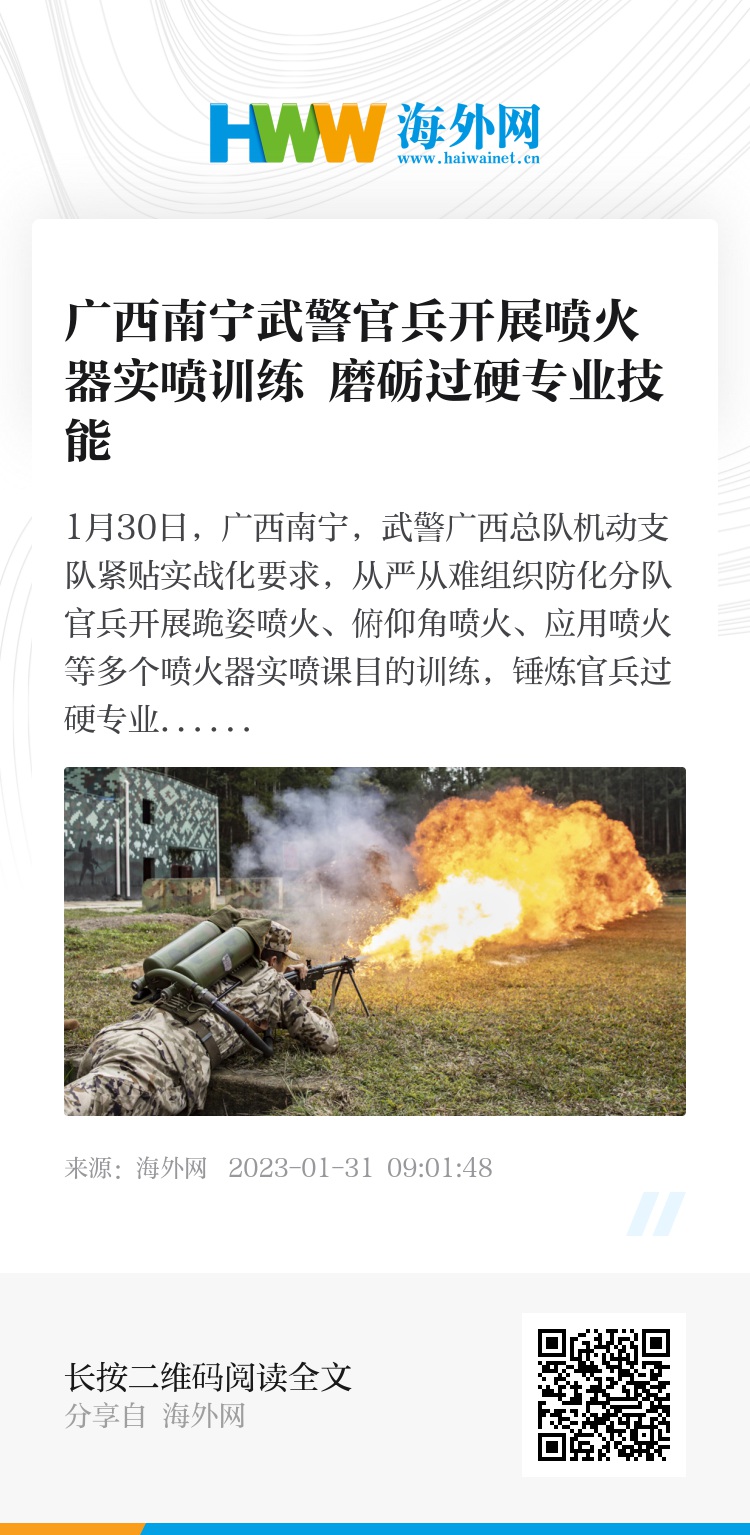 HWW 海外网
www.haiwainet.cn

广西南宁武警官兵开展喷火器实喷训练 磨砺过硬专业技能

1月30日，广西南宁，武警广西总队机动支队紧贴实战化要求，从严从难组织防化分队官兵开展跪姿喷火、俯仰角喷火、应用喷火等多个喷火器实喷课目的训练，锤炼官兵过硬专业......

来源：海外网 2023-01-31 09:01:48

长按二维码阅读全文
分享自 海外网